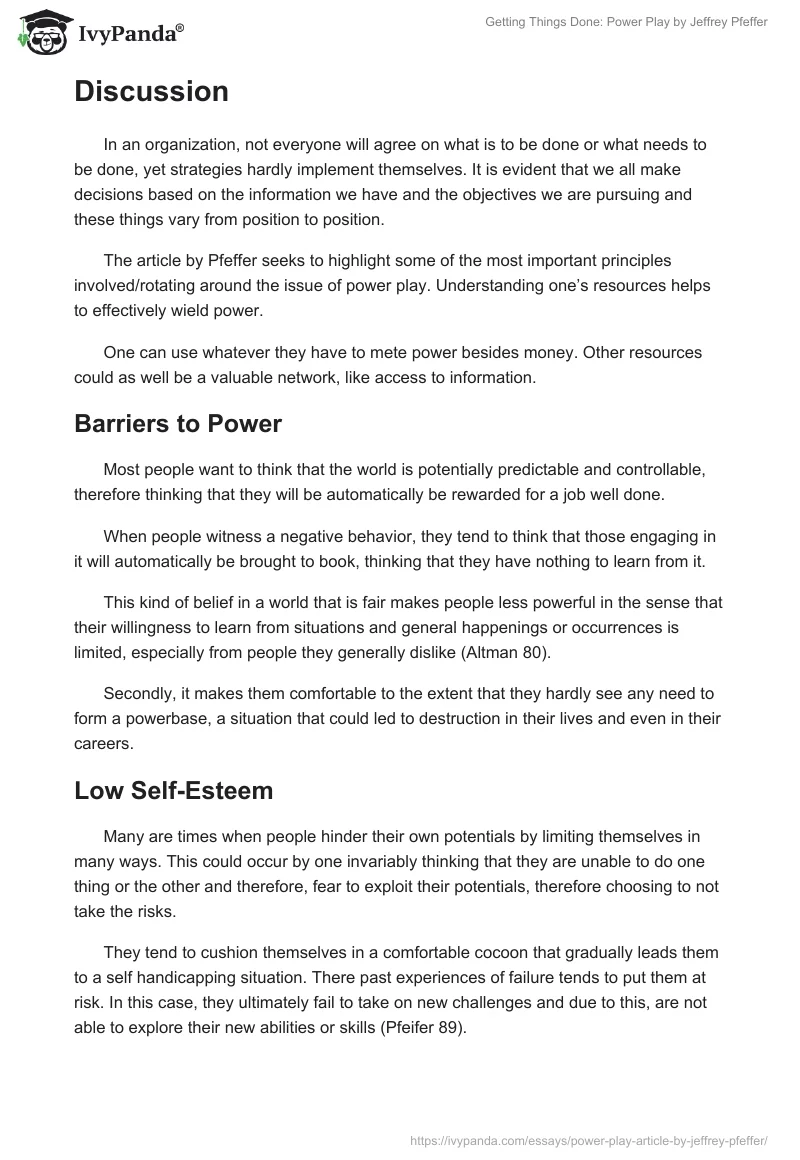 IvyPanda®

Getting Things Done: Power Play by Jeffrey Pfeffer

Discussion

In an organization, not everyone will agree on what is to be done or what needs to be done, yet strategies hardly implement themselves. It is evident that we all make decisions based on the information we have and the objectives we are pursuing and these things vary from position to position.

The article by Pfeffer seeks to highlight some of the most important principles involved/rotating around the issue of power play. Understanding one's resources helps to effectively wield power.

One can use whatever they have to mete power besides money. Other resources could as well be a valuable network, like access to information.

Barriers to Power

Most people want to think that the world is potentially predictable and controllable, therefore thinking that they will be automatically be rewarded for a job well done.

When people witness a negative behavior, they tend to think that those engaging in it will automatically be brought to book, thinking that they have nothing to learn from it.

This kind of belief in a world that is fair makes people less powerful in the sense that their willingness to learn from situations and general happenings or occurrences is limited, especially from people they generally dislike (Altman 80).

Secondly, it makes them comfortable to the extent that they hardly see any need to form a powerbase, a situation that could led to destruction in their lives and even in their careers.

Low Self-Esteem

Many are times when people hinder their own potentials by limiting themselves in many ways. This could occur by one invariably thinking that they are unable to do one thing or the other and therefore, fear to exploit their potentials, therefore choosing to not take the risks.

They tend to cushion themselves in a comfortable cocoon that gradually leads them to a self handicapping situation. There past experiences of failure tends to put them at risk. In this case, they ultimately fail to take on new challenges and due to this, are not able to explore their new abilities or skills (Pfeifer 89).

https://ivypanda.com/essays/power-play-article-by-jeffrey-pfeffer/